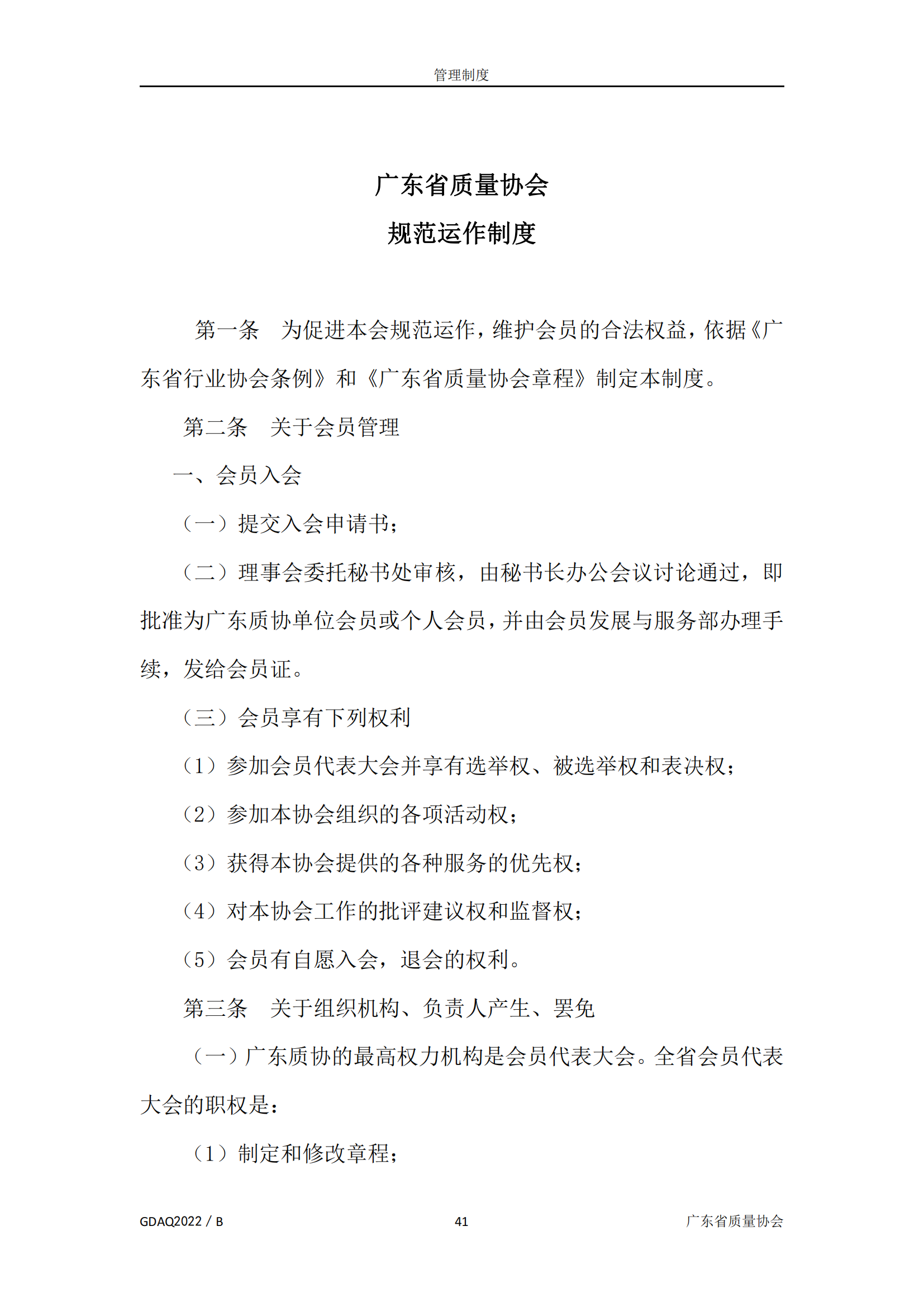 管理制度

广东省质量协会

规范运作制度

第一条　为促进本会规范运作，维护会员的合法权益，依据《广东省行业协会条例》和《广东省质量协会章程》制定本制度。

第二条　关于会员管理

一、会员入会

（一）提交入会申请书；

（二）理事会委托秘书处审核，由秘书长办公会议讨论通过，即批准为广东质协单位会员或个人会员，并由会员发展与服务部办理手续，发给会员证。

（三）会员享有下列权利

（1）参加会员代表大会并享有选举权、被选举权和表决权；

（2）参加本协会组织的各项活动权；

（3）获得本协会提供的各种服务的优先权；

（4）对本协会工作的批评建议权和监督权；

（5）会员有自愿入会，退会的权利。

第三条　关于组织机构、负责人产生、罢免

（一）广东质协的最高权力机构是会员代表大会。全省会员代表大会的职权是：

（1）制定和修改章程；

GDAQ2022 / B　　41　　广东省质量协会